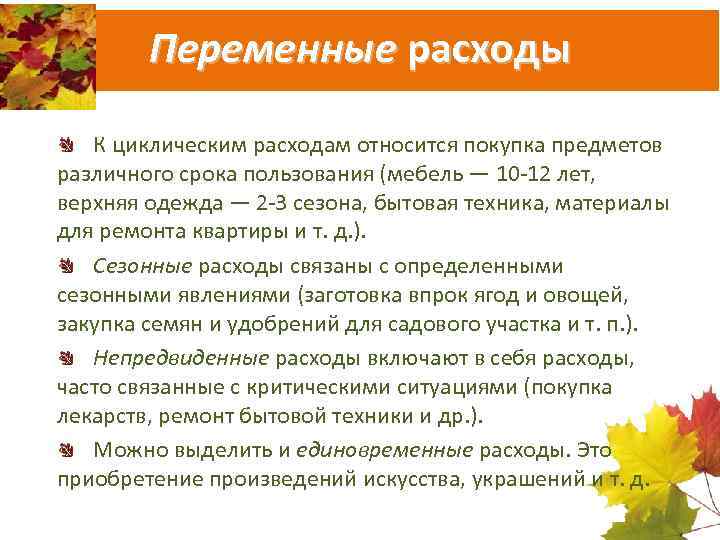 Переменные расходы

К циклическим расходам относится покупка предметов различного срока пользования (мебель — 10-12 лет, верхняя одежда — 2-3 сезона, бытовая техника, материалы для ремонта квартиры и т. д.).

Сезонные расходы связаны с определенными сезонными явлениями (заготовка впрок ягод и овощей, закупка семян и удобрений для садового участка и т. п.).

Непредвиденные расходы включают в себя расходы, часто связанные с критическими ситуациями (покупка лекарств, ремонт бытовой техники и др.).

Можно выделить и единовременные расходы. Это приобретение произведений искусства, украшений и т. д.